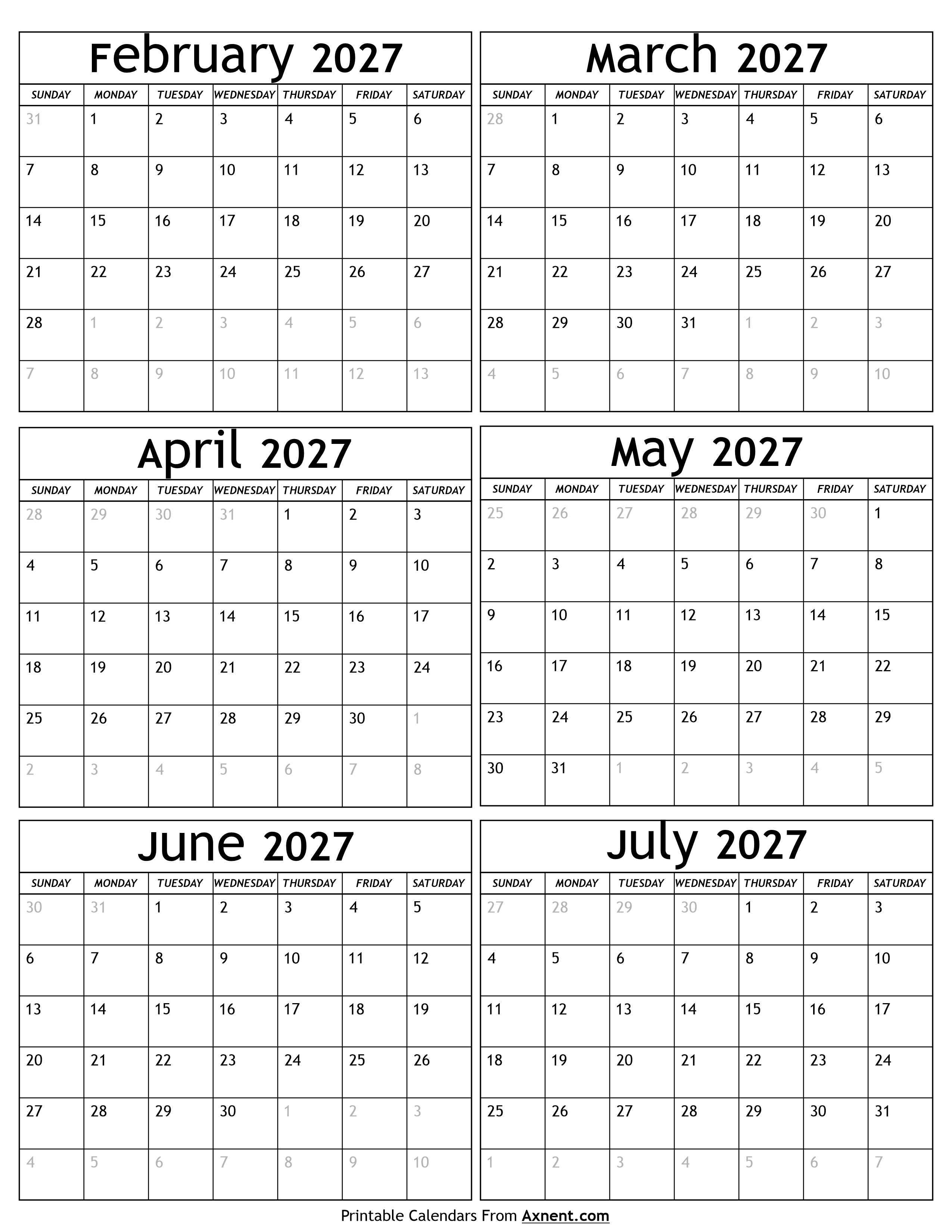 February 2027

| SUNDAY | MONDAY | TUESDAY | WEDNESDAY | THURSDAY | FRIDAY | SATURDAY |
|---|---|---|---|---|---|---|
| 31 | 1 | 2 | 3 | 4 | 5 | 6 |
| 7 | 8 | 9 | 10 | 11 | 12 | 13 |
| 14 | 15 | 16 | 17 | 18 | 19 | 20 |
| 21 | 22 | 23 | 24 | 25 | 26 | 27 |
| 28 | 1 | 2 | 3 | 4 | 5 | 6 |
| 7 | 8 | 9 | 10 | 11 | 12 | 13 |

March 2027

| SUNDAY | MONDAY | TUESDAY | WEDNESDAY | THURSDAY | FRIDAY | SATURDAY |
|---|---|---|---|---|---|---|
| 28 | 1 | 2 | 3 | 4 | 5 | 6 |
| 7 | 8 | 9 | 10 | 11 | 12 | 13 |
| 14 | 15 | 16 | 17 | 18 | 19 | 20 |
| 21 | 22 | 23 | 24 | 25 | 26 | 27 |
| 28 | 29 | 30 | 31 | 1 | 2 | 3 |
| 4 | 5 | 6 | 7 | 8 | 9 | 10 |

April 2027

| SUNDAY | MONDAY | TUESDAY | WEDNESDAY | THURSDAY | FRIDAY | SATURDAY |
|---|---|---|---|---|---|---|
| 28 | 29 | 30 | 31 | 1 | 2 | 3 |
| 4 | 5 | 6 | 7 | 8 | 9 | 10 |
| 11 | 12 | 13 | 14 | 15 | 16 | 17 |
| 18 | 19 | 20 | 21 | 22 | 23 | 24 |
| 25 | 26 | 27 | 28 | 29 | 30 | 1 |
| 2 | 3 | 4 | 5 | 6 | 7 | 8 |

May 2027

| SUNDAY | MONDAY | TUESDAY | WEDNESDAY | THURSDAY | FRIDAY | SATURDAY |
|---|---|---|---|---|---|---|
| 25 | 26 | 27 | 28 | 29 | 30 | 1 |
| 2 | 3 | 4 | 5 | 6 | 7 | 8 |
| 9 | 10 | 11 | 12 | 13 | 14 | 15 |
| 16 | 17 | 18 | 19 | 20 | 21 | 22 |
| 23 | 24 | 25 | 26 | 27 | 28 | 29 |
| 30 | 31 | 1 | 2 | 3 | 4 | 5 |

June 2027

| SUNDAY | MONDAY | TUESDAY | WEDNESDAY | THURSDAY | FRIDAY | SATURDAY |
|---|---|---|---|---|---|---|
| 30 | 31 | 1 | 2 | 3 | 4 | 5 |
| 6 | 7 | 8 | 9 | 10 | 11 | 12 |
| 13 | 14 | 15 | 16 | 17 | 18 | 19 |
| 20 | 21 | 22 | 23 | 24 | 25 | 26 |
| 27 | 28 | 29 | 30 | 1 | 2 | 3 |
| 4 | 5 | 6 | 7 | 8 | 9 | 10 |

July 2027

| SUNDAY | MONDAY | TUESDAY | WEDNESDAY | THURSDAY | FRIDAY | SATURDAY |
|---|---|---|---|---|---|---|
| 27 | 28 | 29 | 30 | 1 | 2 | 3 |
| 4 | 5 | 6 | 7 | 8 | 9 | 10 |
| 11 | 12 | 13 | 14 | 15 | 16 | 17 |
| 18 | 19 | 20 | 21 | 22 | 23 | 24 |
| 25 | 26 | 27 | 28 | 29 | 30 | 31 |
| 1 | 2 | 3 | 4 | 5 | 6 | 7 |

Printable Calendars From Axnent.com